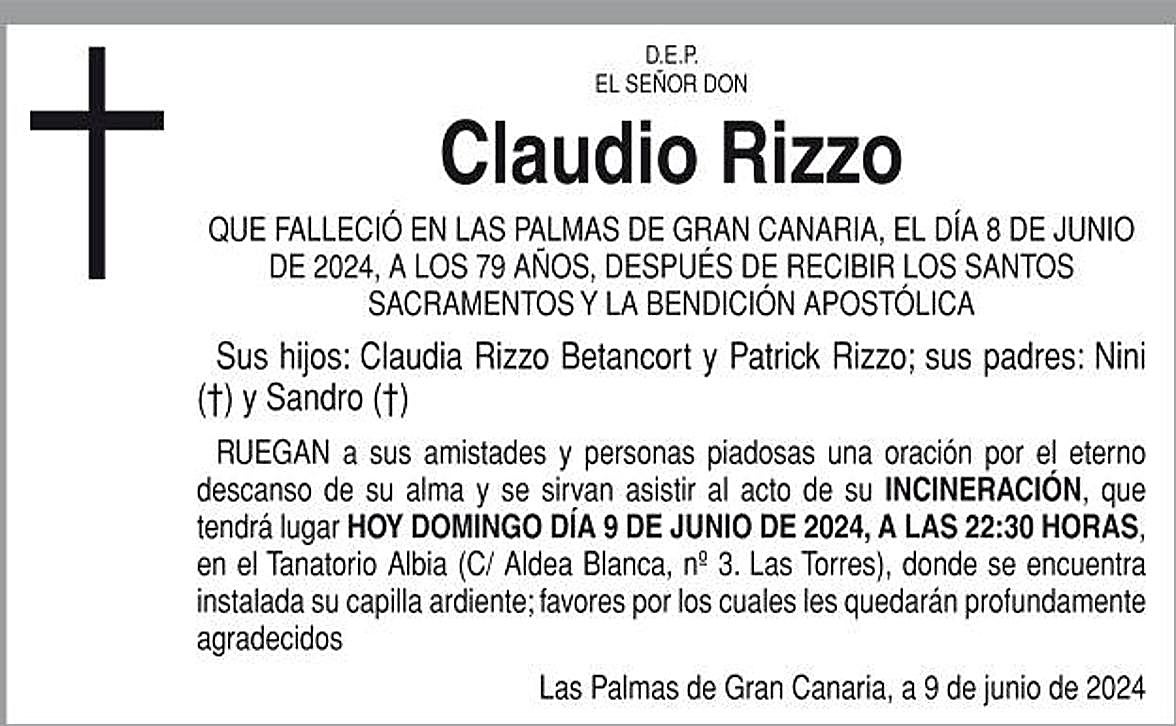 D.E.P.
EL SEÑOR DON

Claudio Rizzo

QUE FALLECIÓ EN LAS PALMAS DE GRAN CANARIA, EL DÍA 8 DE JUNIO DE 2024, A LOS 79 AÑOS, DESPUÉS DE RECIBIR LOS SANTOS SACRAMENTOS Y LA BENDICIÓN APOSTÓLICA

Sus hijos: Claudia Rizzo Betancort y Patrick Rizzo; sus padres: Nini (†) y Sandro (†)

RUEGAN a sus amistades y personas piadosas una oración por el eterno descanso de su alma y se sirvan asistir al acto de su INCINERACIÓN, que tendrá lugar HOY DOMINGO DÍA 9 DE JUNIO DE 2024, A LAS 22:30 HORAS, en el Tanatorio Albia (C/ Aldea Blanca, nº 3. Las Torres), donde se encuentra instalada su capilla ardiente; favores por los cuales les quedarán profundamente agradecidos

Las Palmas de Gran Canaria, a 9 de junio de 2024